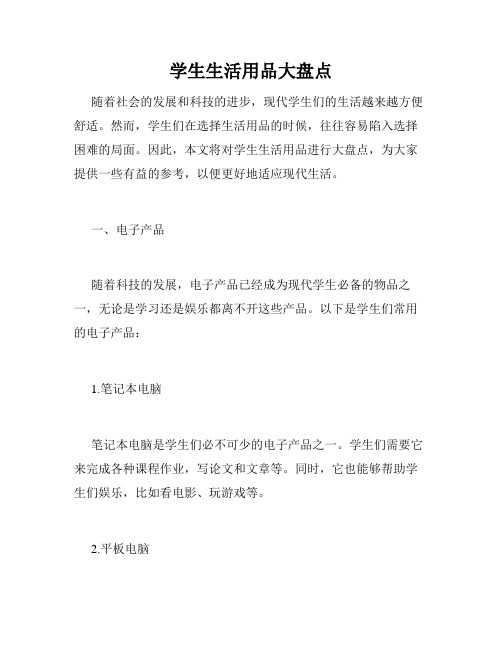 学生生活用品大盘点

随着社会的发展和科技的进步，现代学生们的生活越来越方便舒适。然而，学生们在选择生活用品的时候，往往容易陷入选择困难的局面。因此，本文将对学生生活用品进行大盘点，为大家提供一些有益的参考，以便更好地适应现代生活。

一、电子产品

随着科技的发展，电子产品已经成为现代学生必备的物品之一，无论是学习还是娱乐都离不开这些产品。以下是学生们常用的电子产品：

1.笔记本电脑

笔记本电脑是学生们必不可少的电子产品之一。学生们需要它来完成各种课程作业，写论文和文章等。同时，它也能够帮助学生们娱乐，比如看电影、玩游戏等。

2.平板电脑